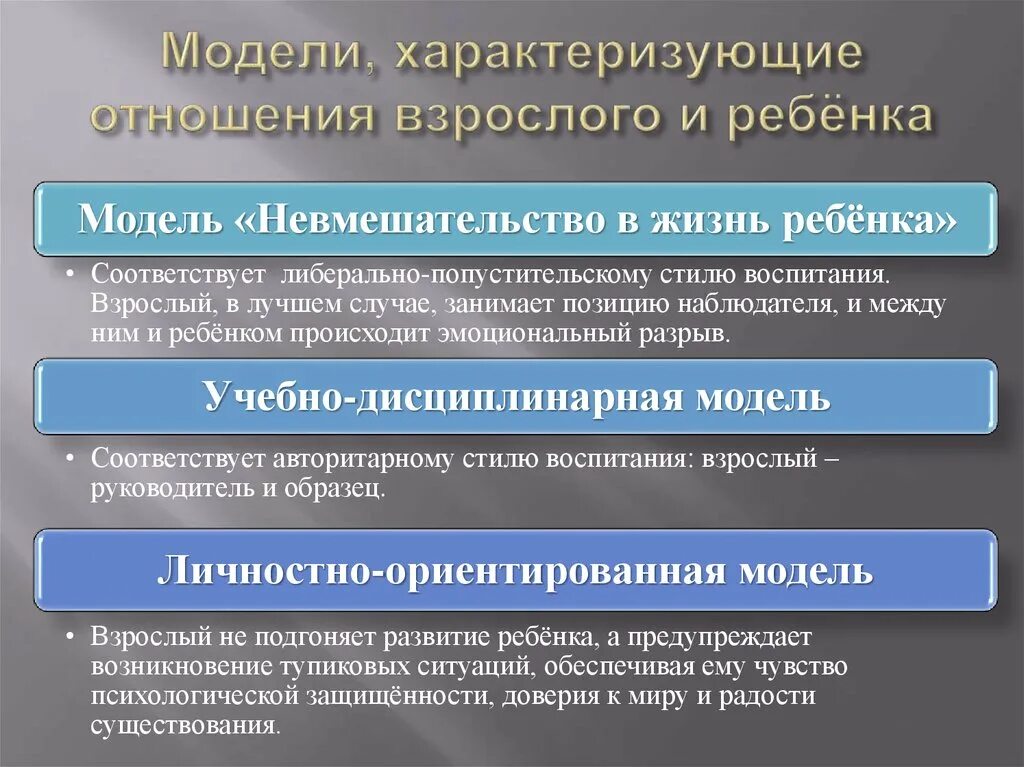 Модели, характеризующие отношения взрослого и ребёнка

Модель «Невмешательство в жизнь ребёнка»

• Соответствует либерально-попустительскому стилю воспитания. Взрослый, в лучшем случае, занимает позицию наблюдателя, и между ним и ребёнком происходит эмоциональный разрыв.

Учебно-дисциплинарная модель

• Соответствует авторитарному стилю воспитания: взрослый – руководитель и образец.

Личностно-ориентированная модель

• Взрослый не подгоняет развитие ребёнка, а предупреждает возникновение тупиковых ситуаций, обеспечивая ему чувство психологической защищённости, доверия к миру и радости существования.